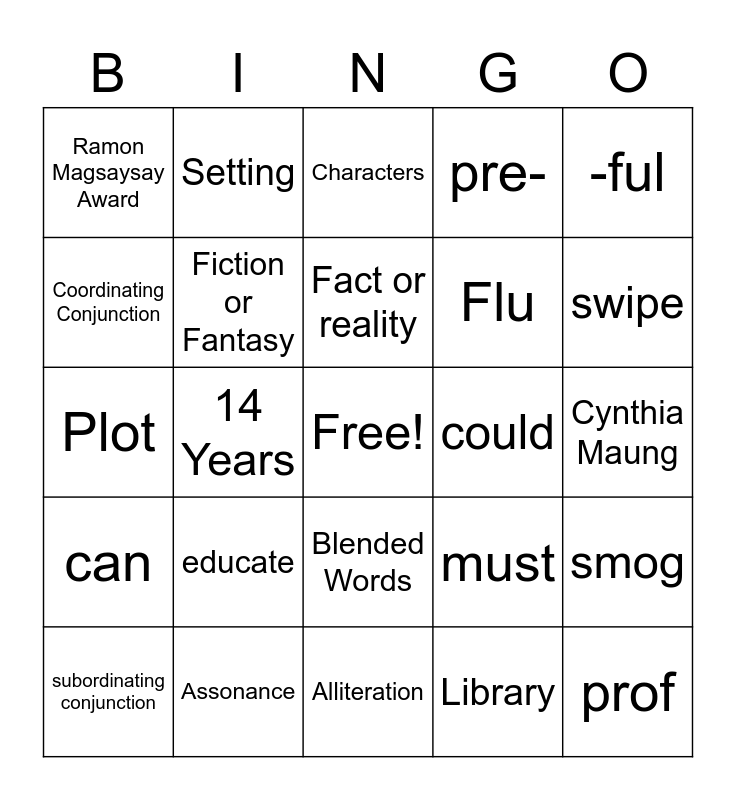 | B | I | N | G | O |
|---|---|---|---|---|
| Ramon Magsaysay Award | Setting | Characters | pre- | -ful |
| Coordinating Conjunction | Fiction or Fantasy | Fact or reality | Flu | swipe |
| Plot | 14 Years | Free! | could | Cynthia Maung |
| can | educate | Blended Words | must | smog |
| subordinating conjunction | Assonance | Alliteration | Library | prof |